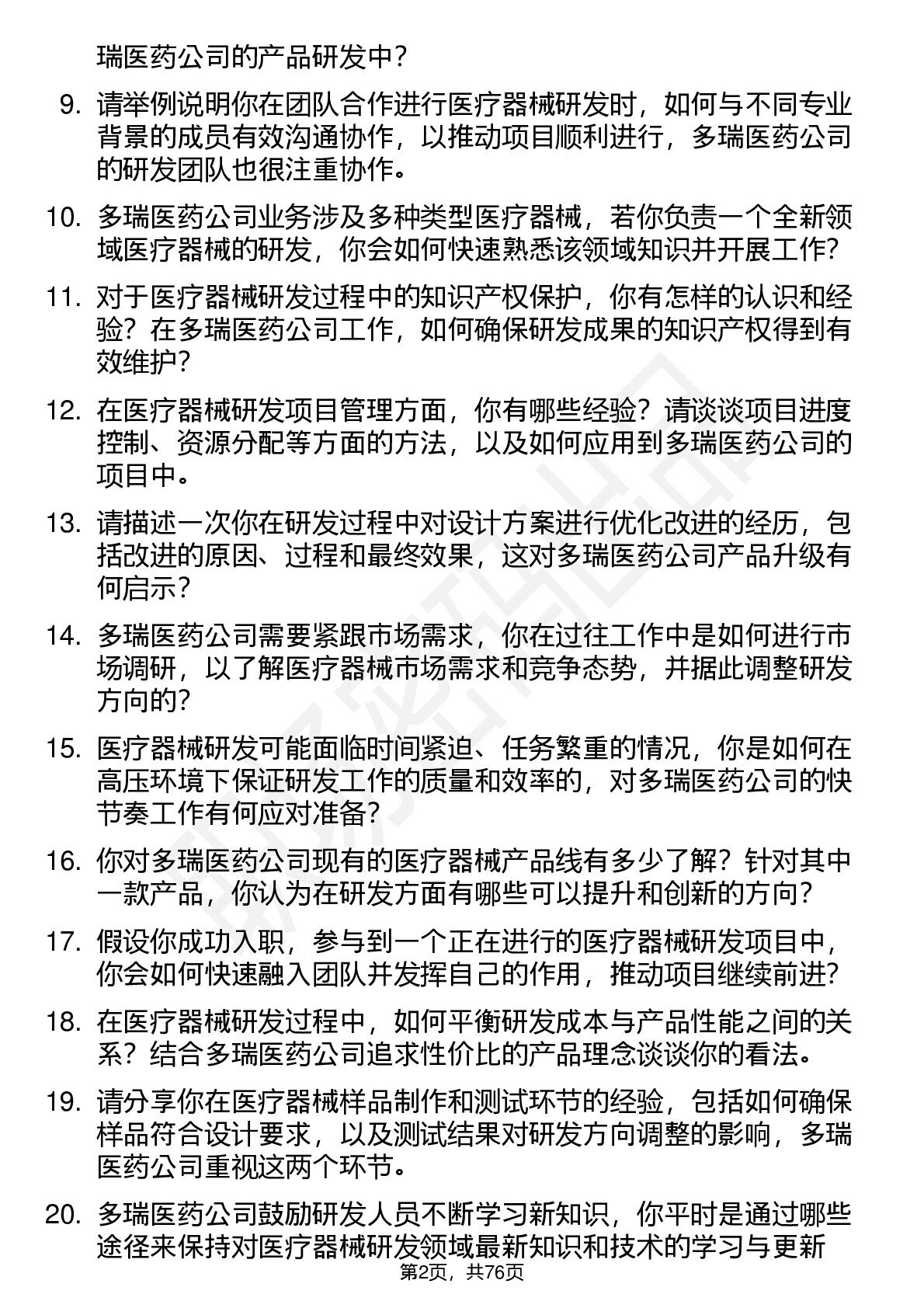 瑞医药公司的产品研发中？

9. 请举例说明你在团队合作进行医疗器械研发时，如何与不同专业背景的成员有效沟通协作，以推动项目顺利进行，多瑞医药公司的研发团队也很注重协作。

10. 多瑞医药公司业务涉及多种类型医疗器械，若你负责一个全新领域医疗器械的研发，你会如何快速熟悉该领域知识并开展工作？

11. 对于医疗器械研发过程中的知识产权保护，你有怎样的认识和经验？在多瑞医药公司工作，如何确保研发成果的知识产权得到有效维护？

12. 在医疗器械研发项目管理方面，你有哪些经验？请谈谈项目进度控制、资源分配等方面的方法，以及如何应用到多瑞医药公司的项目中。

13. 请描述一次你在研发过程中对设计方案进行优化改进的经历，包括改进的原因、过程和最终效果，这对多瑞医药公司产品升级有何启示？

14. 多瑞医药公司需要紧跟市场需求，你在过往工作中是如何进行市场调研，以了解医疗器械市场需求和竞争态势，并据此调整研发方向的？

15. 医疗器械研发可能面临时间紧迫、任务繁重的情况，你是如何在高压环境下保证研发工作的质量和效率的，对多瑞医药公司的快节奏工作有何应对准备？

16. 你对多瑞医药公司现有的医疗器械产品线有多少了解？针对其中一款产品，你认为在研发方面有哪些可以提升和创新的方向？

17. 假设你成功入职，参与到一个正在进行的医疗器械研发项目中，你会如何快速融入团队并发挥自己的作用，推动项目继续前进？

18. 在医疗器械研发过程中，如何平衡研发成本与产品性能之间的关系？结合多瑞医药公司追求性价比的产品理念谈谈你的看法。

19. 请分享你在医疗器械样品制作和测试环节的经验，包括如何确保样品符合设计要求，以及测试结果对研发方向调整的影响，多瑞医药公司重视这两个环节。

20. 多瑞医药公司鼓励研发人员不断学习新知识，你平时是通过哪些途径来保持对医疗器械研发领域最新知识和技术的学习与更新

第2页，共76页